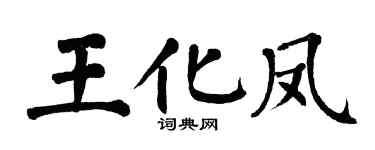 王化凤

词典网